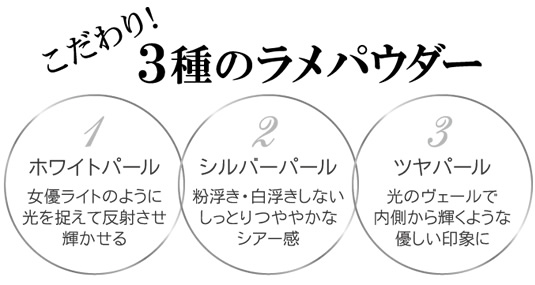 こだわり!
3種のラメパウダー

1
ホワイトパール
女優ライトのように光を捉えて反射させ輝かせる

2
シルバーパール
粉浮き・白浮きしないしっとりつややかなシアー感

3
ツヤパール
光のヴェールで内側から輝くような優しい印象に